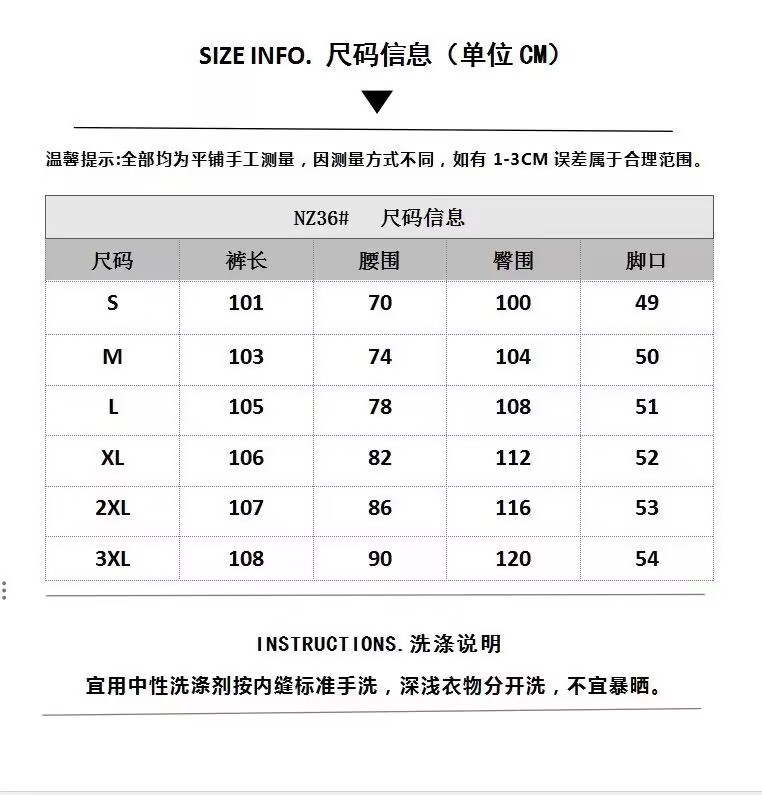 SIZE INFO. 尺码信息（单位 CM）

温馨提示:全部均为平铺手工测量，因测量方式不同，如有 1-3CM 误差属于合理范围。

NZ36#　尺码信息

| 尺码 | 裤长 | 腰围 | 臀围 | 脚口 |
|---|---|---|---|---|
| S | 101 | 70 | 100 | 49 |
| M | 103 | 74 | 104 | 50 |
| L | 105 | 78 | 108 | 51 |
| XL | 106 | 82 | 112 | 52 |
| 2XL | 107 | 86 | 116 | 53 |
| 3XL | 108 | 90 | 120 | 54 |

INSTRUCTIONS.洗涤说明

宜用中性洗涤剂按内缝标准手洗，深浅衣物分开洗，不宜暴晒。